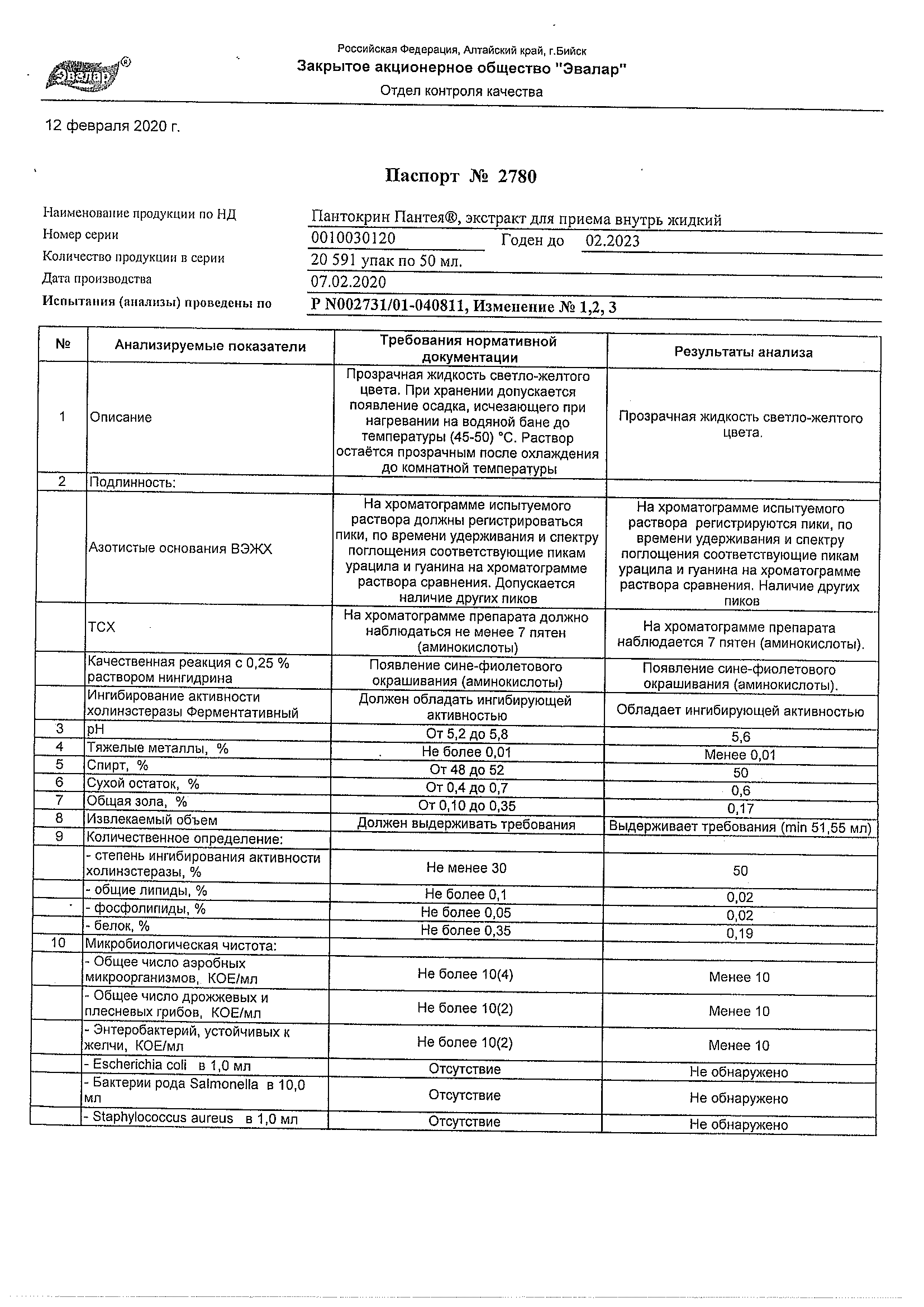 Эвалар®

Российская Федерация, Алтайский край, г.Бийск
Закрытое акционерное общество "Эвалар"
Отдел контроля качества

12 февраля 2020 г.

Паспорт № 2780

Наименование продукции по НД Пантокрин Пантея®, экстракт для приема внутрь жидкий
Номер серии 0010030120 Годен до 02.2023
Количество продукции в серии 20 591 упак по 50 мл.
Дата производства 07.02.2020
Испытания (анализы) проведены по Р N002731/01-040811, Изменение № 1,2, 3

| № | Анализируемые показатели | Требования нормативной документации | Результаты анализа |
|---|---|---|---|
| 1 | Описание | Прозрачная жидкость светло-желтого цвета. При хранении допускается появление осадка, исчезающего при нагревании на водяной бане до температуры (45-50) °С. Раствор остаётся прозрачным после охлаждения до комнатной температуры | Прозрачная жидкость светло-желтого цвета. |
| 2 | Подлинность: | | |
| | Азотистые основания ВЭЖХ | На хроматограмме испытуемого раствора должны регистрироваться пики, по времени удерживания и спектру поглощения соответствующие пикам урацила и гуанина на хроматограмме раствора сравнения. Допускается наличие других пиков | На хроматограмме испытуемого раствора регистрируются пики, по времени удерживания и спектру поглощения соответствующие пикам урацила и гуанина на хроматограмме раствора сравнения. Наличие других пиков |
| | ТСХ | На хроматограмме препарата должно наблюдаться не менее 7 пятен (аминокислоты) | На хроматограмме препарата наблюдается 7 пятен (аминокислоты). |
| | Качественная реакция с 0,25 % раствором нингидрина | Появление сине-фиолетового окрашивания (аминокислоты) | Появление сине-фиолетового окрашивания (аминокислоты). |
| | Ингибирование активности холинэстеразы Ферментативный | Должен обладать ингибирующей активностью | Обладает ингибирующей активностью |
| 3 | pH | От 5,2 до 5,8 | 5,6 |
| 4 | Тяжелые металлы, % | Не более 0,01 | Менее 0,01 |
| 5 | Спирт, % | От 48 до 52 | 50 |
| 6 | Сухой остаток, % | От 0,4 до 0,7 | 0,6 |
| 7 | Общая зола, % | От 0,10 до 0,35 | 0,17 |
| 8 | Извлекаемый объем | Должен выдерживать требования | Выдерживает требования (min 51,55 мл) |
| 9 | Количественное определение: | | |
| | - степень ингибирования активности холинэстеразы, % | Не менее 30 | 50 |
| | - общие липиды, % | Не более 0,1 | 0,02 |
| | - фосфолипиды, % | Не более 0,05 | 0,02 |
| | - белок, % | Не более 0,35 | 0,19 |
| 10 | Микробиологическая чистота: | | |
| | - Общее число аэробных микроорганизмов, КОЕ/мл | Не более 10(4) | Менее 10 |
| | - Общее число дрожжевых и плесневых грибов, КОЕ/мл | Не более 10(2) | Менее 10 |
| | - Энтеробактерий, устойчивых к желчи, КОЕ/мл | Не более 10(2) | Менее 10 |
| | - Escherichia coli в 1,0 мл | Отсутствие | Не обнаружено |
| | - Бактерии рода Salmonella в 10,0 мл | Отсутствие | Не обнаружено |
| | - Staphylococcus aureus в 1,0 мл | Отсутствие | Не обнаружено |